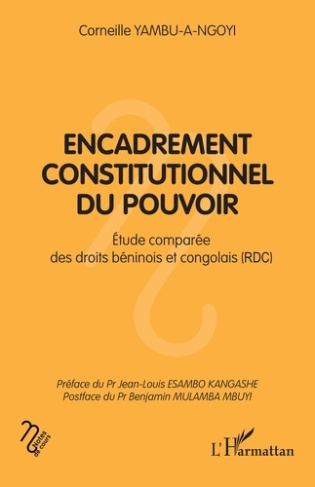 Corneille YAMBU-A-NGOYI

ENCADREMENT CONSTITUTIONNEL DU POUVOIR

Étude comparée des droits béninois et congolais (RDC)

Préface du Pr Jean-Louis ESAMBO KANGASHE
Postface du Pr Benjamin MULAMBA MBUYI

Notes de cours

L'Harmattan